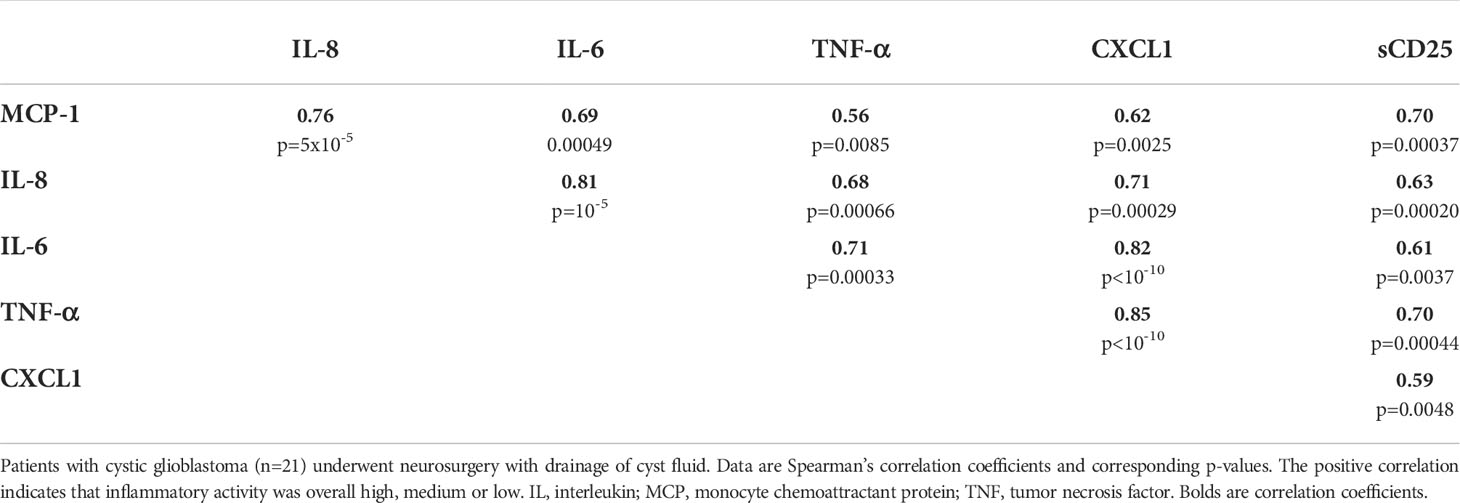 |  | IL-8 | IL-6 | TNF-α | CXCL1 | sCD25 |
|---|---|---|---|---|---|
| MCP-1 | 0.76 p=5x$10^{-5}$ | 0.69 0.00049 | 0.56 p=0.0085 | 0.62 p=0.0025 | 0.70 p=0.00037 |
| IL-8 |  | 0.81 p=$10^{-5}$ | 0.68 p=0.00066 | 0.71 p=0.00029 | 0.63 p=0.00020 |
| IL-6 |  |  | 0.71 p=0.00033 | 0.82 p<$10^{-10}$ | 0.61 p=0.0037 |
| TNF-α |  |  |  | 0.85 p<$10^{-10}$ | 0.70 p=0.00044 |
| CXCL1 |  |  |  |  | 0.59 p=0.0048 |

Patients with cystic glioblastoma (n=21) underwent neurosurgery with drainage of cyst fluid. Data are Spearman's correlation coefficients and corresponding p-values. The positive correlation indicates that inflammatory activity was overall high, medium or low. IL, interleukin; MCP, monocyte chemoattractant protein; TNF, tumor necrosis factor. Bolds are correlation coefficients.